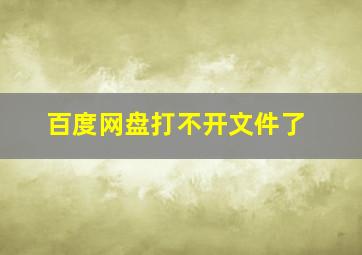 百度网盘打不开文件了